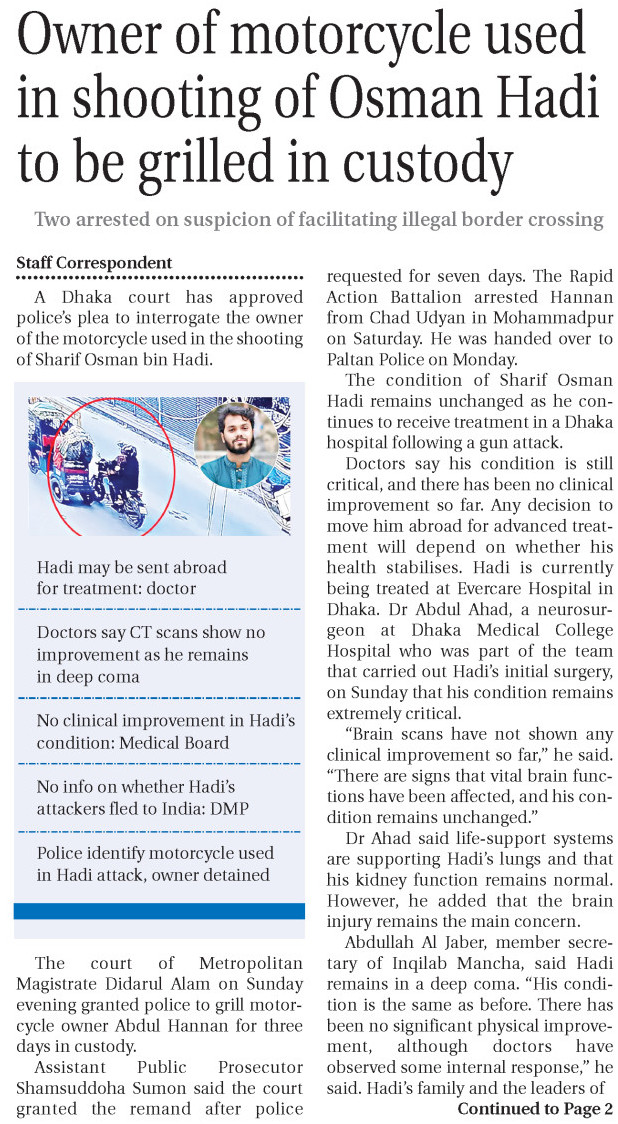 Owner of motorcycle used in shooting of Osman Hadi to be grilled in custody

Two arrested on suspicion of facilitating illegal border crossing

Staff Correspondent

A Dhaka court has approved police's plea to interrogate the owner of the motorcycle used in the shooting of Sharif Osman bin Hadi.

Hadi may be sent abroad for treatment: doctor

Doctors say CT scans show no improvement as he remains in deep coma

No clinical improvement in Hadi's condition: Medical Board

No info on whether Hadi's attackers fled to India: DMP

Police identify motorcycle used in Hadi attack, owner detained

The court of Metropolitan Magistrate Didarul Alam on Sunday evening granted police to grill motorcycle owner Abdul Hannan for three days in custody.

Assistant Public Prosecutor Shamsuddoha Sumon said the court granted the remand after police requested for seven days. The Rapid Action Battalion arrested Hannan from Chad Udyan in Mohammadpur on Saturday. He was handed over to Paltan Police on Monday.

The condition of Sharif Osman Hadi remains unchanged as he continues to receive treatment in a Dhaka hospital following a gun attack.

Doctors say his condition is still critical, and there has been no clinical improvement so far. Any decision to move him abroad for advanced treatment will depend on whether his health stabilises. Hadi is currently being treated at Evercare Hospital in Dhaka. Dr Abdul Ahad, a neurosurgeon at Dhaka Medical College Hospital who was part of the team that carried out Hadi's initial surgery, on Sunday that his condition remains extremely critical.

"Brain scans have not shown any clinical improvement so far," he said. "There are signs that vital brain functions have been affected, and his condition remains unchanged."

Dr Ahad said life-support systems are supporting Hadi's lungs and that his kidney function remains normal. However, he added that the brain injury remains the main concern.

Abdullah Al Jaber, member secretary of Inqilab Mancha, said Hadi remains in a deep coma. "His condition is the same as before. There has been no significant physical improvement, although doctors have observed some internal response," he said. Hadi's family and the leaders of

Continued to Page 2